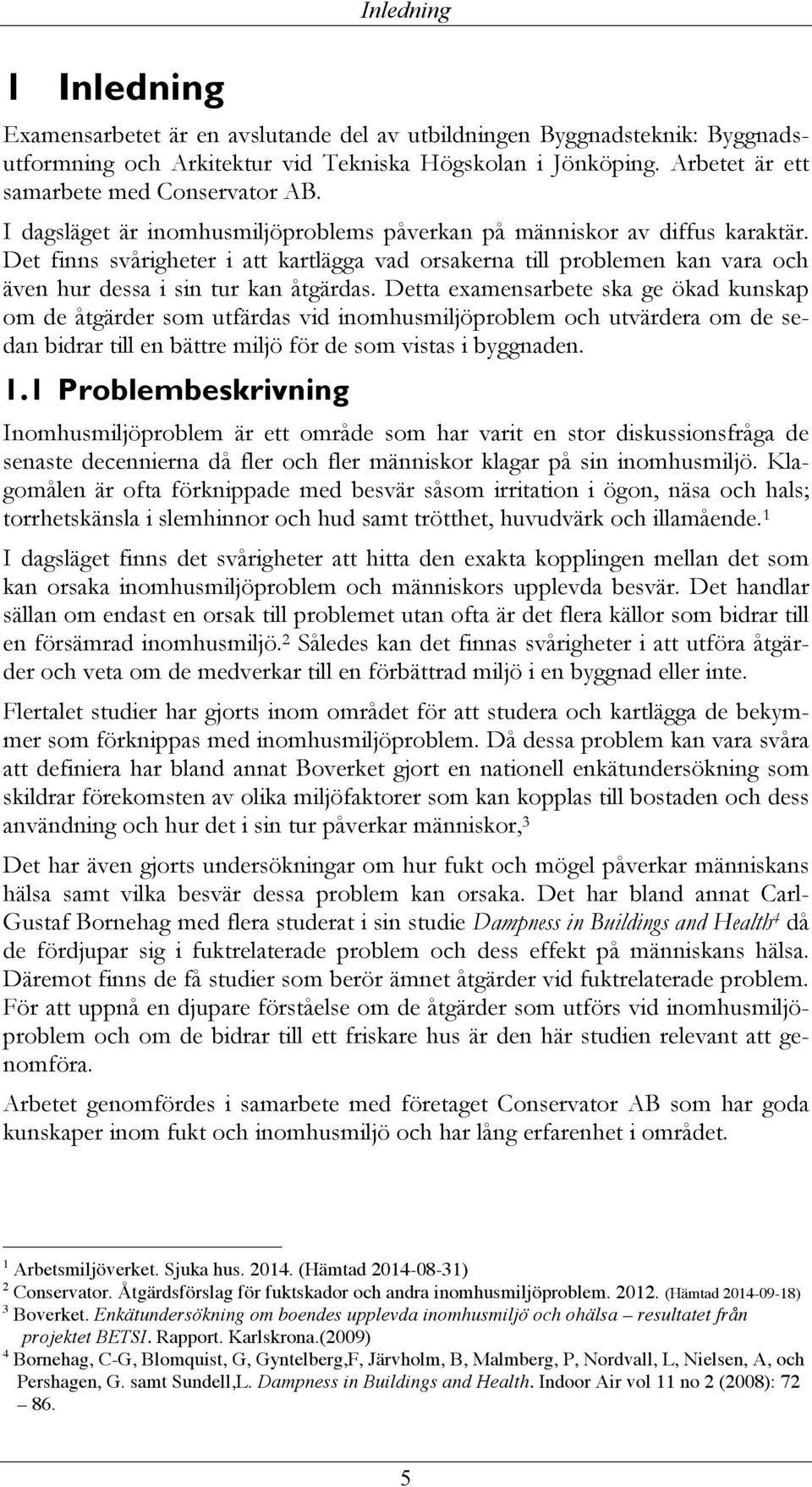 Inledning

1 Inledning

Examensarbetet är en avslutande del av utbildningen Byggnadsteknik: Byggnadsutformning och Arkitektur vid Tekniska Högskolan i Jönköping. Arbetet är ett samarbete med Conservator AB.

I dagsläget är inomhusmiljöproblems påverkan på människor av diffus karaktär. Det finns svårigheter i att kartlägga vad orsakerna till problemen kan vara och även hur dessa i sin tur kan åtgärdas. Detta examensarbete ska ge ökad kunskap om de åtgärder som utfärdas vid inomhusmiljöproblem och utvärdera om de sedan bidrar till en bättre miljö för de som vistas i byggnaden.

1.1 Problembeskrivning

Inomhusmiljöproblem är ett område som har varit en stor diskussionsfråga de senaste decennierna då fler och fler människor klagar på sin inomhusmiljö. Klagomålen är ofta förknippade med besvär såsom irritation i ögon, näsa och hals; torrhetskänsla i slemhinnor och hud samt trötthet, huvudvärk och illamående.$^1$

I dagsläget finns det svårigheter att hitta den exakta kopplingen mellan det som kan orsaka inomhusmiljöproblem och människors upplevda besvär. Det handlar sällan om endast en orsak till problemet utan ofta är det flera källor som bidrar till en försämrad inomhusmiljö.$^2$ Således kan det finnas svårigheter i att utföra åtgärder och veta om de medverkar till en förbättrad miljö i en byggnad eller inte.

Flertalet studier har gjorts inom området för att studera och kartlägga de bekymmer som förknippas med inomhusmiljöproblem. Då dessa problem kan vara svåra att definiera har bland annat Boverket gjort en nationell enkätundersökning som skildrar förekomsten av olika miljöfaktorer som kan kopplas till bostaden och dess användning och hur det i sin tur påverkar människor,$^3$

Det har även gjorts undersökningar om hur fukt och mögel påverkar människans hälsa samt vilka besvär dessa problem kan orsaka. Det har bland annat Carl-Gustaf Bornehag med flera studerat i sin studie Dampness in Buildings and Health$^4$ då de fördjupar sig i fuktrelaterade problem och dess effekt på människans hälsa. Däremot finns de få studier som berör ämnet åtgärder vid fuktrelaterade problem. För att uppnå en djupare förståelse om de åtgärder som utförs vid inomhusmiljöproblem och om de bidrar till ett friskare hus är den här studien relevant att genomföra.

Arbetet genomfördes i samarbete med företaget Conservator AB som har goda kunskaper inom fukt och inomhusmiljö och har lång erfarenhet i området.

$^1$ Arbetsmiljöverket. Sjuka hus. 2014. (Hämtad 2014-08-31)
$^2$ Conservator. Åtgärdsförslag för fuktskador och andra inomhusmiljöproblem. 2012. (Hämtad 2014-09-18)
$^3$ Boverket. Enkätundersökning om boendes upplevda inomhusmiljö och ohälsa – resultatet från projektet BETSI. Rapport. Karlskrona.(2009)
$^4$ Bornehag, C-G, Blomquist, G, Gyntelberg,F, Järvholm, B, Malmberg, P, Nordvall, L, Nielsen, A, och Pershagen, G. samt Sundell,L. Dampness in Buildings and Health. Indoor Air vol 11 no 2 (2008): 72 – 86.

5